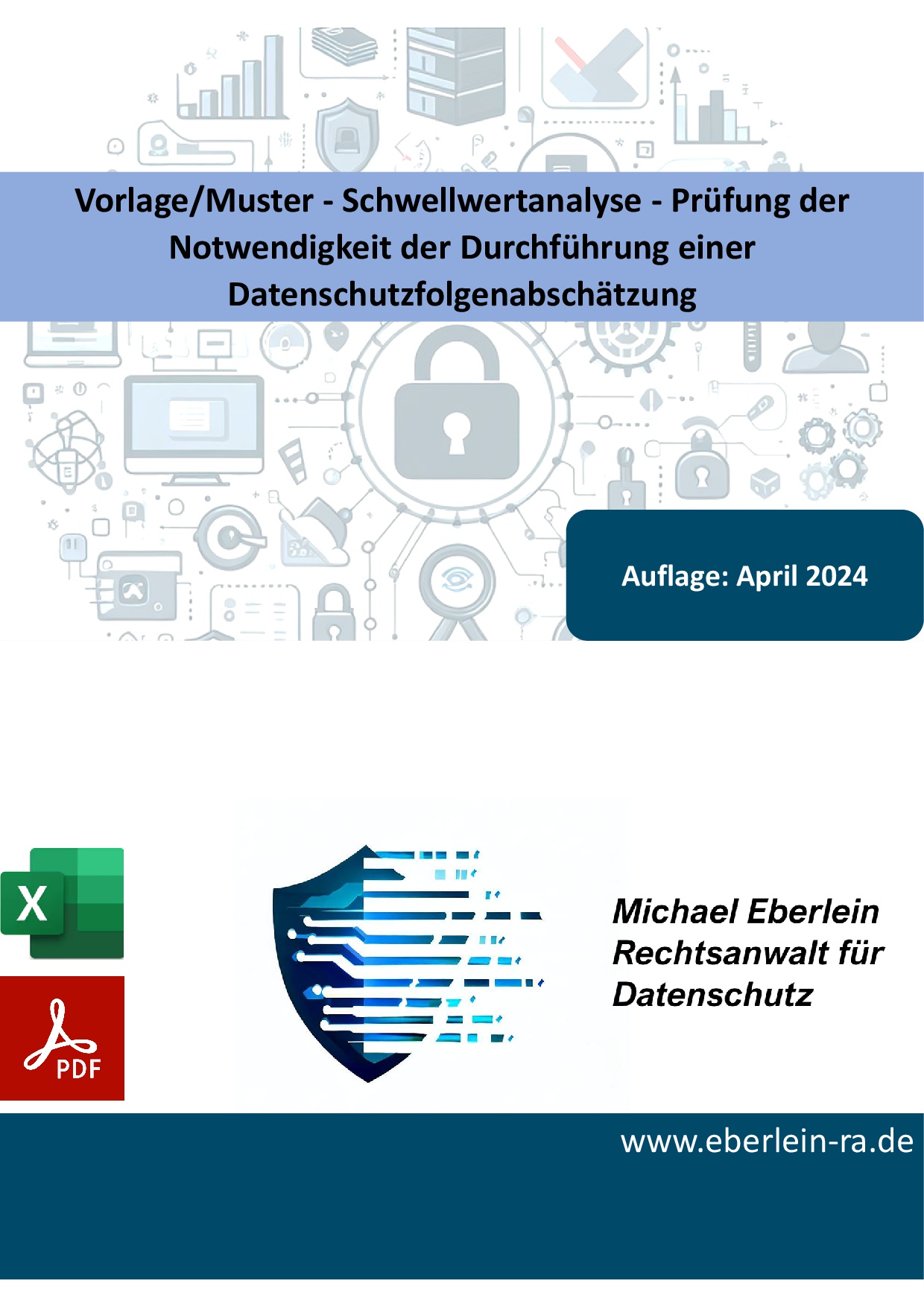 Vorlage/Muster - Schwellwertanalyse - Prüfung der Notwendigkeit der Durchführung einer Datenschutzfolgenabschätzung

Auflage: April 2024

X

PDF

Michael Eberlein
Rechtsanwalt für Datenschutz

www.eberlein-ra.de